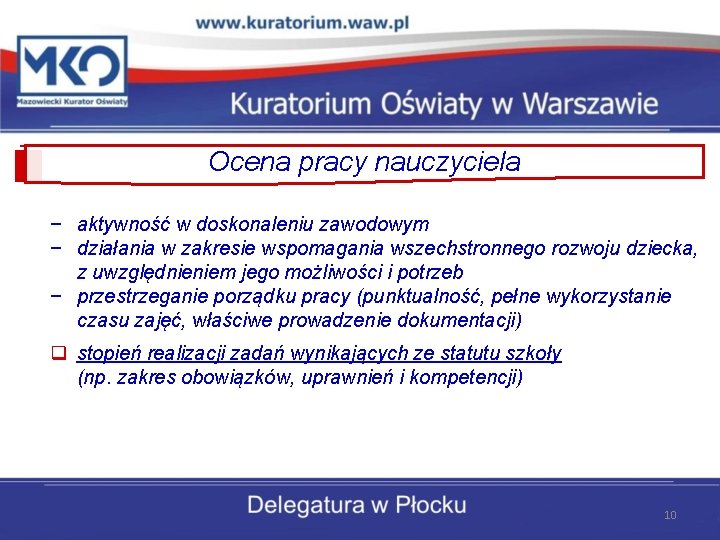 www.kuratorium.waw.pl

MKO
Mazowiecki Kurator Oświaty

Kuratorium Oświaty w Warszawie

Ocena pracy nauczyciela

− aktywność w doskonaleniu zawodowym
− działania w zakresie wspomagania wszechstronnego rozwoju dziecka, z uwzględnieniem jego możliwości i potrzeb
− przestrzeganie porządku pracy (punktualność, pełne wykorzystanie czasu zajęć, właściwe prowadzenie dokumentacji)

❑ stopień realizacji zadań wynikających ze statutu szkoły (np. zakres obowiązków, uprawnień i kompetencji)

Delegatura w Płocku

10